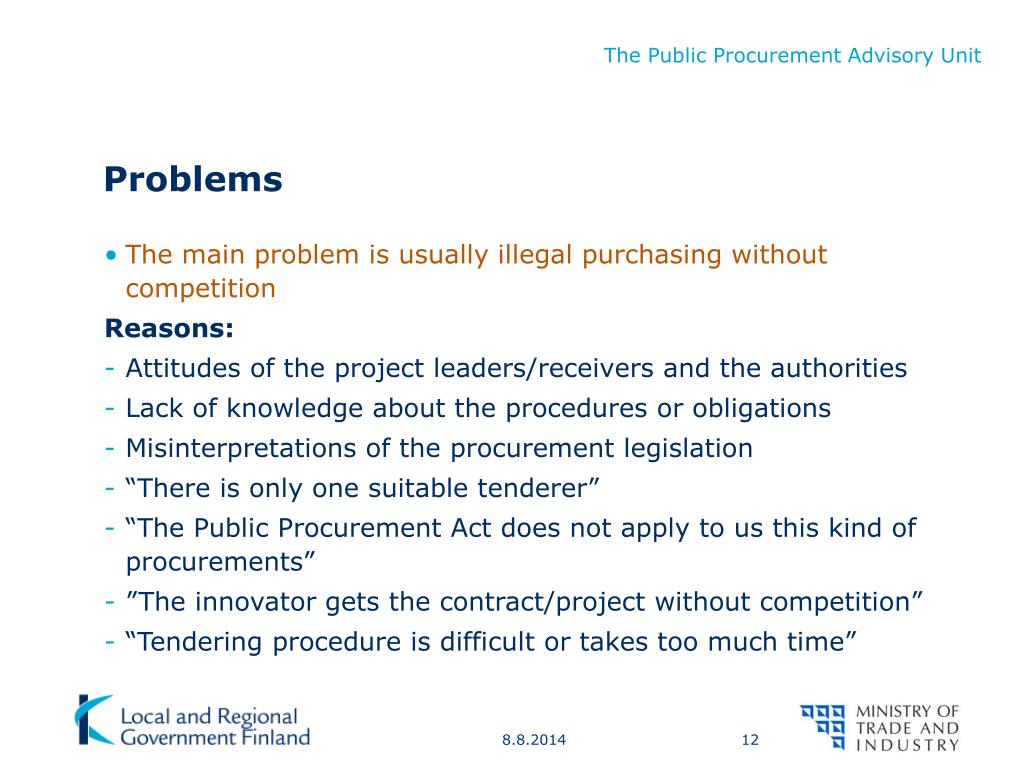 The Public Procurement Advisory Unit

Problems

• The main problem is usually illegal purchasing without competition

Reasons:
- Attitudes of the project leaders/receivers and the authorities
- Lack of knowledge about the procedures or obligations
- Misinterpretations of the procurement legislation
- “There is only one suitable tenderer”
- “The Public Procurement Act does not apply to us this kind of procurements”
- ”The innovator gets the contract/project without competition”
- “Tendering procedure is difficult or takes too much time”

Local and Regional Government Finland

8.8.2014

12

MINISTRY OF TRADE AND INDUSTRY